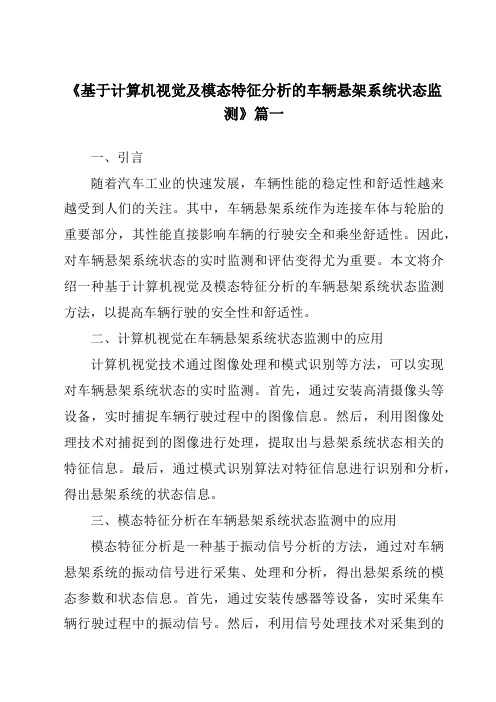 《基于计算机视觉及模态特征分析的车辆悬架系统状态监测》篇一

一、引言

随着汽车工业的快速发展，车辆性能的稳定性和舒适性越来越受到人们的关注。其中，车辆悬架系统作为连接车体与轮胎的重要部分，其性能直接影响车辆的行驶安全和乘坐舒适性。因此，对车辆悬架系统状态的实时监测和评估变得尤为重要。本文将介绍一种基于计算机视觉及模态特征分析的车辆悬架系统状态监测方法，以提高车辆行驶的安全性和舒适性。

二、计算机视觉在车辆悬架系统状态监测中的应用

计算机视觉技术通过图像处理和模式识别等方法，可以实现对车辆悬架系统状态的实时监测。首先，通过安装高清摄像头等设备，实时捕捉车辆行驶过程中的图像信息。然后，利用图像处理技术对捕捉到的图像进行处理，提取出与悬架系统状态相关的特征信息。最后，通过模式识别算法对特征信息进行识别和分析，得出悬架系统的状态信息。

三、模态特征分析在车辆悬架系统状态监测中的应用

模态特征分析是一种基于振动信号分析的方法，通过对车辆悬架系统的振动信号进行采集、处理和分析，得出悬架系统的模态参数和状态信息。首先，通过安装传感器等设备，实时采集车辆行驶过程中的振动信号。然后，利用信号处理技术对采集到的